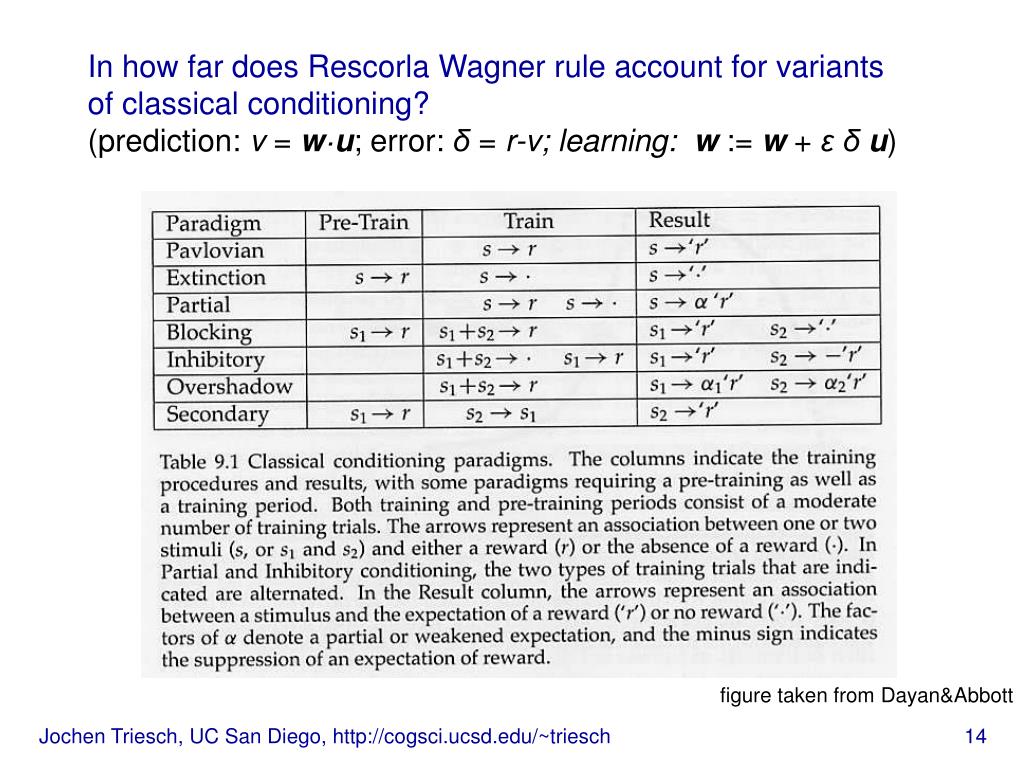 In how far does Rescorla Wagner rule account for variants of classical conditioning?
(prediction: $v = \mathbf{w} \cdot \mathbf{u}$; error: $\delta = r - v$; learning: $\mathbf{w} := \mathbf{w} + \varepsilon \delta \mathbf{u}$)

| Paradigm | Pre-Train | Train | Result |
|---|---|---|---|
| Pavlovian | | $s \to r$ | $s \to$ '$r$' |
| Extinction | $s \to r$ | $s \to \cdot$ | $s \to$ '$\cdot$' |
| Partial | | $s \to r$  $s \to \cdot$ | $s \to \alpha$ '$r$' |
| Blocking | $s_1 \to r$ | $s_1 + s_2 \to r$ | $s_1 \to$ '$r$'  $s_2 \to$ '$\cdot$' |
| Inhibitory | | $s_1 + s_2 \to \cdot$  $s_1 \to r$ | $s_1 \to$ '$r$'  $s_2 \to -$'$r$' |
| Overshadow | | $s_1 + s_2 \to r$ | $s_1 \to \alpha_1$'$r$'  $s_2 \to \alpha_2$'$r$' |
| Secondary | $s_1 \to r$ | $s_2 \to s_1$ | $s_2 \to$ '$r$' |

Table 9.1 Classical conditioning paradigms. The columns indicate the training procedures and results, with some paradigms requiring a pre-training as well as a training period. Both training and pre-training periods consist of a moderate number of training trials. The arrows represent an association between one or two stimuli ($s$, or $s_1$ and $s_2$) and either a reward ($r$) or the absence of a reward ($\cdot$). In Partial and Inhibitory conditioning, the two types of training trials that are indicated are alternated. In the Result column, the arrows represent an association between a stimulus and the expectation of a reward ('$r$') or no reward ('$\cdot$'). The factors of $\alpha$ denote a partial or weakened expectation, and the minus sign indicates the suppression of an expectation of reward.

figure taken from Dayan&Abbott

Jochen Triesch, UC San Diego, http://cogsci.ucsd.edu/~triesch

14